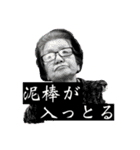 泥棒が
入っとる